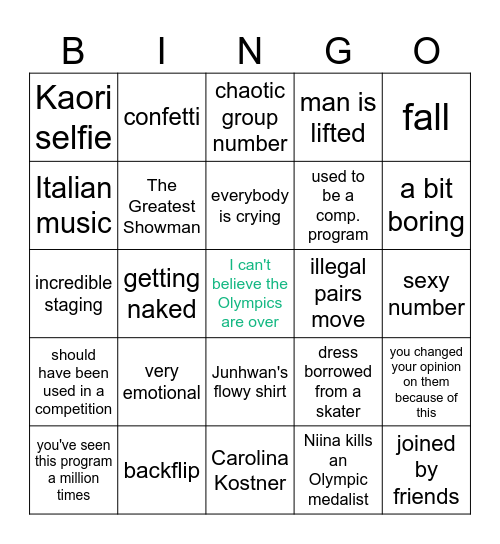 | B | I | N | G | O |
|---|---|---|---|---|
| Kaori selfie | confetti | chaotic group number | man is lifted | fall |
| Italian music | The Greatest Showman | everybody is crying | used to be a comp. program | a bit boring |
| incredible staging | getting naked | I can't believe the Olympics are over | illegal pairs move | sexy number |
| should have been used in a competition | very emotional | Junhwan's flowy shirt | dress borrowed from a skater | you changed your opinion on them because of this |
| you've seen this program a million times | backflip | Carolina Kostner | Niina kills an Olympic medalist | joined by friends |